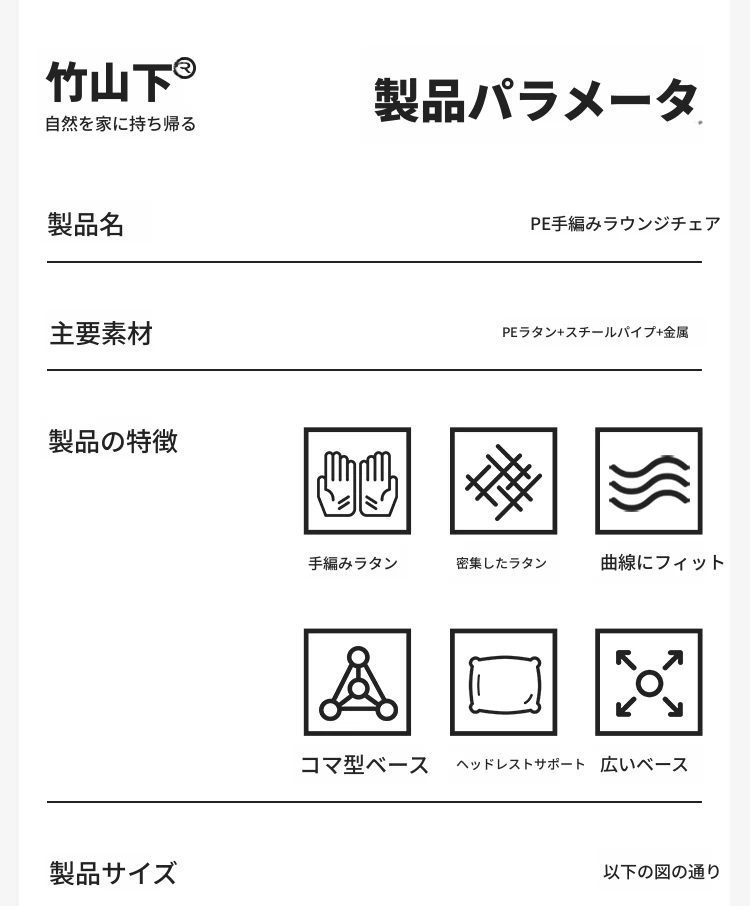 竹山下®
自然を家に持ち帰る

製品パラメータ

製品名

PE手編みラウンジチェア

主要素材

PEラタン+スチールパイプ+金属

製品の特徴

手編みラタン

密集したラタン

曲線にフィット

コマ型ベース

ヘッドレストサポート

広いベース

製品サイズ

以下の図の通り